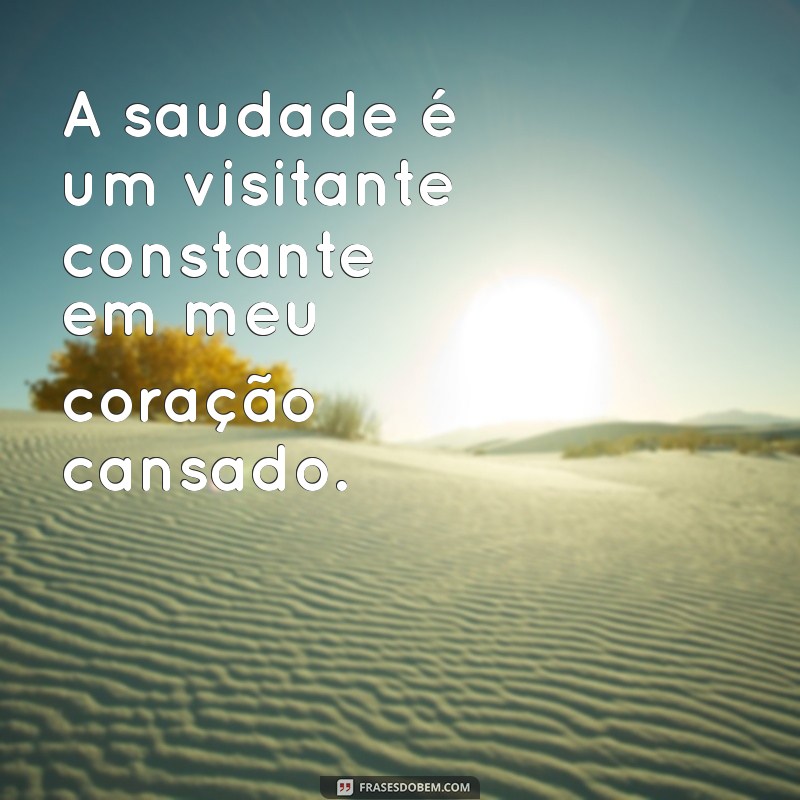 A saudade é um visitante constante em meu coração cansado.

FRASESDOBEM.COM